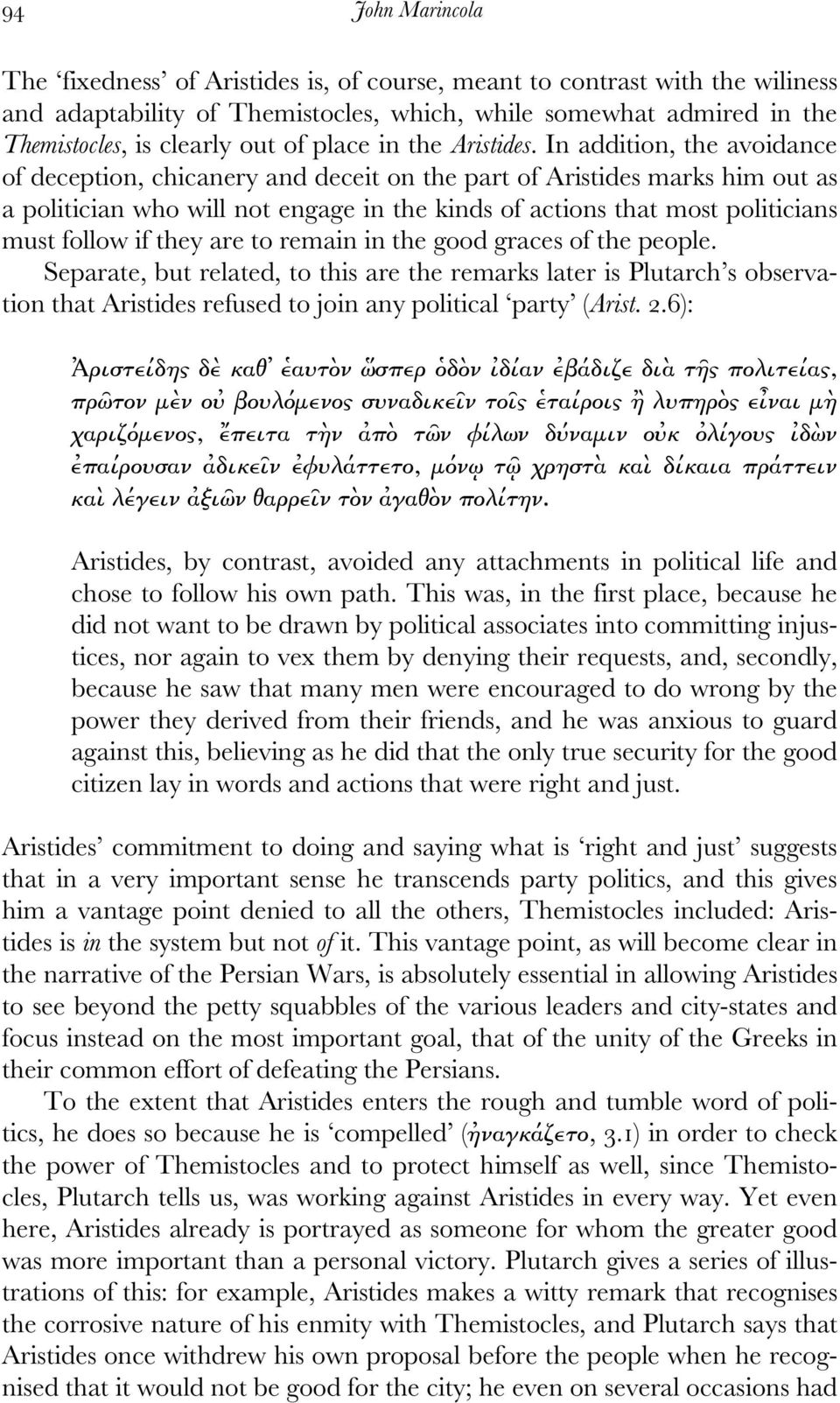 94 John Marincola

The 'fixedness' of Aristides is, of course, meant to contrast with the wiliness and adaptability of Themistocles, which, while somewhat admired in the Themistocles, is clearly out of place in the Aristides. In addition, the avoidance of deception, chicanery and deceit on the part of Aristides marks him out as a politician who will not engage in the kinds of actions that most politicians must follow if they are to remain in the good graces of the people. Separate, but related, to this are the remarks later is Plutarch's observation that Aristides refused to join any political 'party' (Arist. 2.6):

Ἀριστείδης δὲ καθ' ἑαυτὸν ὥσπερ ὁδὸν ἰδίαν ἐβάδιζε διὰ τῆς πολιτείας, πρῶτον μὲν οὐ βουλόμενος συναδικεῖν τοῖς ἑταίροις ἢ λυπηρὸς εἶναι μὴ χαριζόμενος, ἔπειτα τὴν ἀπὸ τῶν φίλων δύναμιν οὐκ ὀλίγους ἰδὼν ἐπαίρουσαν ἀδικεῖν ἐφυλάττετο, μόνῳ τῷ χρηστὰ καὶ δίκαια πράττειν καὶ λέγειν ἀξιῶν θαρρεῖν τὸν ἀγαθὸν πολίτην.

Aristides, by contrast, avoided any attachments in political life and chose to follow his own path. This was, in the first place, because he did not want to be drawn by political associates into committing injustices, nor again to vex them by denying their requests, and, secondly, because he saw that many men were encouraged to do wrong by the power they derived from their friends, and he was anxious to guard against this, believing as he did that the only true security for the good citizen lay in words and actions that were right and just.

Aristides' commitment to doing and saying what is 'right and just' suggests that in a very important sense he transcends party politics, and this gives him a vantage point denied to all the others, Themistocles included: Aristides is in the system but not of it. This vantage point, as will become clear in the narrative of the Persian Wars, is absolutely essential in allowing Aristides to see beyond the petty squabbles of the various leaders and city-states and focus instead on the most important goal, that of the unity of the Greeks in their common effort of defeating the Persians.

To the extent that Aristides enters the rough and tumble word of politics, he does so because he is 'compelled' (ἠναγκάζετο, 3.1) in order to check the power of Themistocles and to protect himself as well, since Themistocles, Plutarch tells us, was working against Aristides in every way. Yet even here, Aristides already is portrayed as someone for whom the greater good was more important than a personal victory. Plutarch gives a series of illustrations of this: for example, Aristides makes a witty remark that recognises the corrosive nature of his enmity with Themistocles, and Plutarch says that Aristides once withdrew his own proposal before the people when he recognised that it would not be good for the city; he even on several occasions had